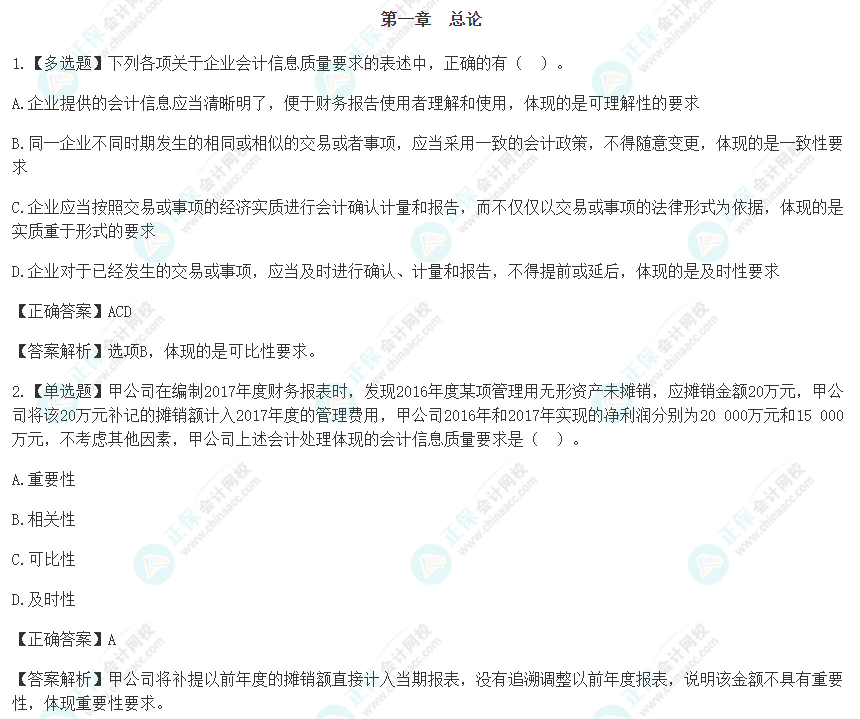 第一章 总论

1.【多选题】下列各项关于企业会计信息质量要求的表述中，正确的有（ ）。

A.企业提供的会计信息应当清晰明了，便于财务报告使用者理解和使用，体现的是可理解性的要求

B.同一企业不同时期发生的相同或相似的交易或者事项，应当采用一致的会计政策，不得随意变更，体现的是一致性要求

C.企业应当按照交易或事项的经济实质进行会计确认计量和报告，而不仅仅以交易或事项的法律形式为依据，体现的是实质重于形式的要求

D.企业对于已经发生的交易或事项，应当及时进行确认、计量和报告，不得提前或延后，体现的是及时性要求

【正确答案】ACD

【答案解析】选项B，体现的是可比性要求。

2.【单选题】甲公司在编制2017年度财务报表时，发现2016年度某项管理用无形资产未摊销，应摊销金额20万元，甲公司将该20万元补记的摊销额计入2017年度的管理费用，甲公司2016年和2017年实现的净利润分别为20 000万元和15 000万元，不考虑其他因素，甲公司上述会计处理体现的会计信息质量要求是（ ）。

A.重要性

B.相关性

C.可比性

D.及时性

【正确答案】A

【答案解析】甲公司将补提以前年度的摊销额直接计入当期报表，没有追溯调整以前年度报表，说明该金额不具有重要性，体现重要性要求。

正保会计网校 www.chinaacc.com